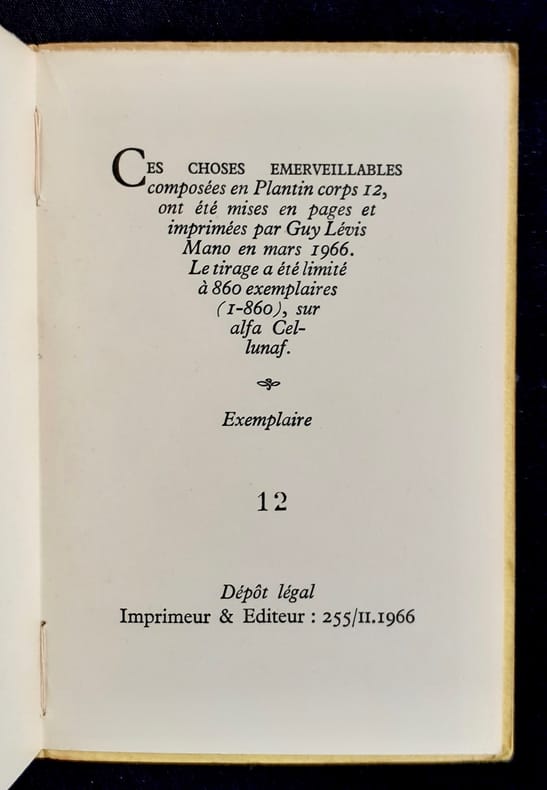 CES CHOSES EMERVEILLABLES composées en Plantin corps 12, ont été mises en pages et imprimées par Guy Lévis Mano en mars 1966. Le tirage a été limité à 860 exemplaires (1-860), sur alfa Cellunaf.

Exemplaire

12

Dépôt légal
Imprimeur & Editeur : 255/II.1966